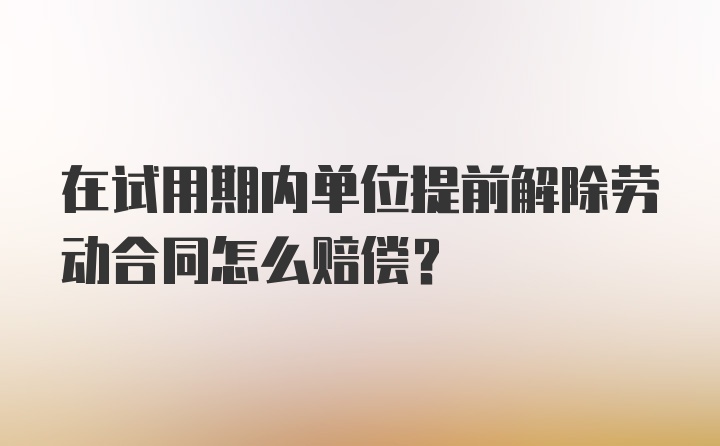 在试用期内单位提前解除劳动合同怎么赔偿?